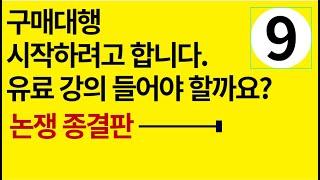 구매대행
시작하려고 합니다.
유료 강의 들어야 할까요?

9

논쟁 종결판